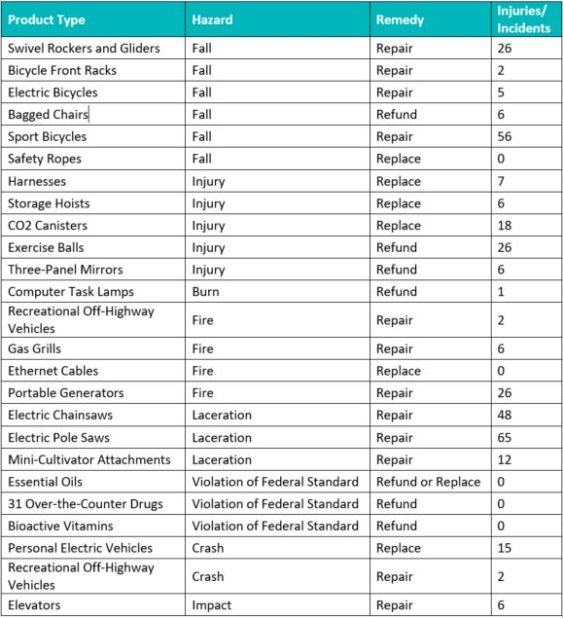 | Product Type | Hazard | Remedy | Injuries/ Incidents |
|---|---|---|---|
| Swivel Rockers and Gliders | Fall | Repair | 26 |
| Bicycle Front Racks | Fall | Repair | 2 |
| Electric Bicycles | Fall | Repair | 5 |
| Bagged Chairs | Fall | Refund | 6 |
| Sport Bicycles | Fall | Repair | 56 |
| Safety Ropes | Fall | Replace | 0 |
| Harnesses | Injury | Replace | 7 |
| Storage Hoists | Injury | Replace | 6 |
| CO2 Canisters | Injury | Replace | 18 |
| Exercise Balls | Injury | Refund | 26 |
| Three-Panel Mirrors | Injury | Refund | 6 |
| Computer Task Lamps | Burn | Refund | 1 |
| Recreational Off-Highway Vehicles | Fire | Repair | 2 |
| Gas Grills | Fire | Repair | 6 |
| Ethernet Cables | Fire | Replace | 0 |
| Portable Generators | Fire | Repair | 26 |
| Electric Chainsaws | Laceration | Repair | 48 |
| Electric Pole Saws | Laceration | Repair | 65 |
| Mini-Cultivator Attachments | Laceration | Repair | 12 |
| Essential Oils | Violation of Federal Standard | Refund or Replace | 0 |
| 31 Over-the-Counter Drugs | Violation of Federal Standard | Refund | 0 |
| Bioactive Vitamins | Violation of Federal Standard | Refund | 0 |
| Personal Electric Vehicles | Crash | Replace | 15 |
| Recreational Off-Highway Vehicles | Crash | Repair | 2 |
| Elevators | Impact | Repair | 6 |